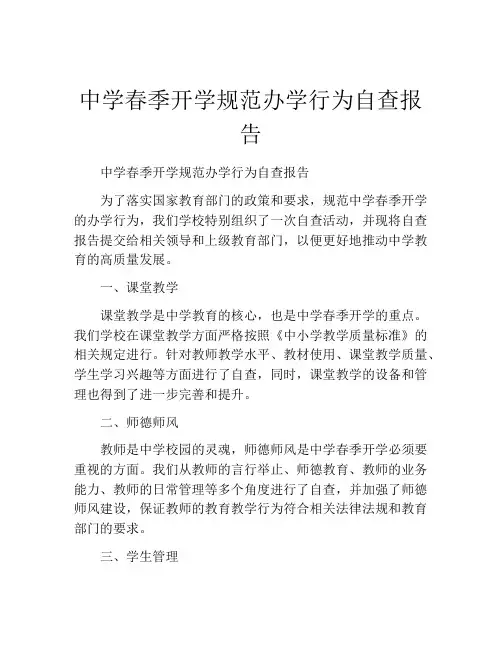 中学春季开学规范办学行为自查报告

中学春季开学规范办学行为自查报告

为了落实国家教育部门的政策和要求，规范中学春季开学的办学行为，我们学校特别组织了一次自查活动，并现将自查报告提交给相关领导和上级教育部门，以便更好地推动中学教育的高质量发展。

一、课堂教学

课堂教学是中学教育的核心，也是中学春季开学的重点。我们学校在课堂教学方面严格按照《中小学教学质量标准》的相关规定进行。针对教师教学水平、教材使用、课堂教学质量、学生学习兴趣等方面进行了自查，同时，课堂教学的设备和管理也得到了进一步完善和提升。

二、师德师风

教师是中学校园的灵魂，师德师风是中学春季开学必须要重视的方面。我们从教师的言行举止、师德教育、教师的业务能力、教师的日常管理等多个角度进行了自查，并加强了师德师风建设，保证教师的教育教学行为符合相关法律法规和教育部门的要求。

三、学生管理